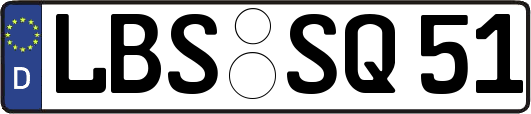 D LBS SQ 51